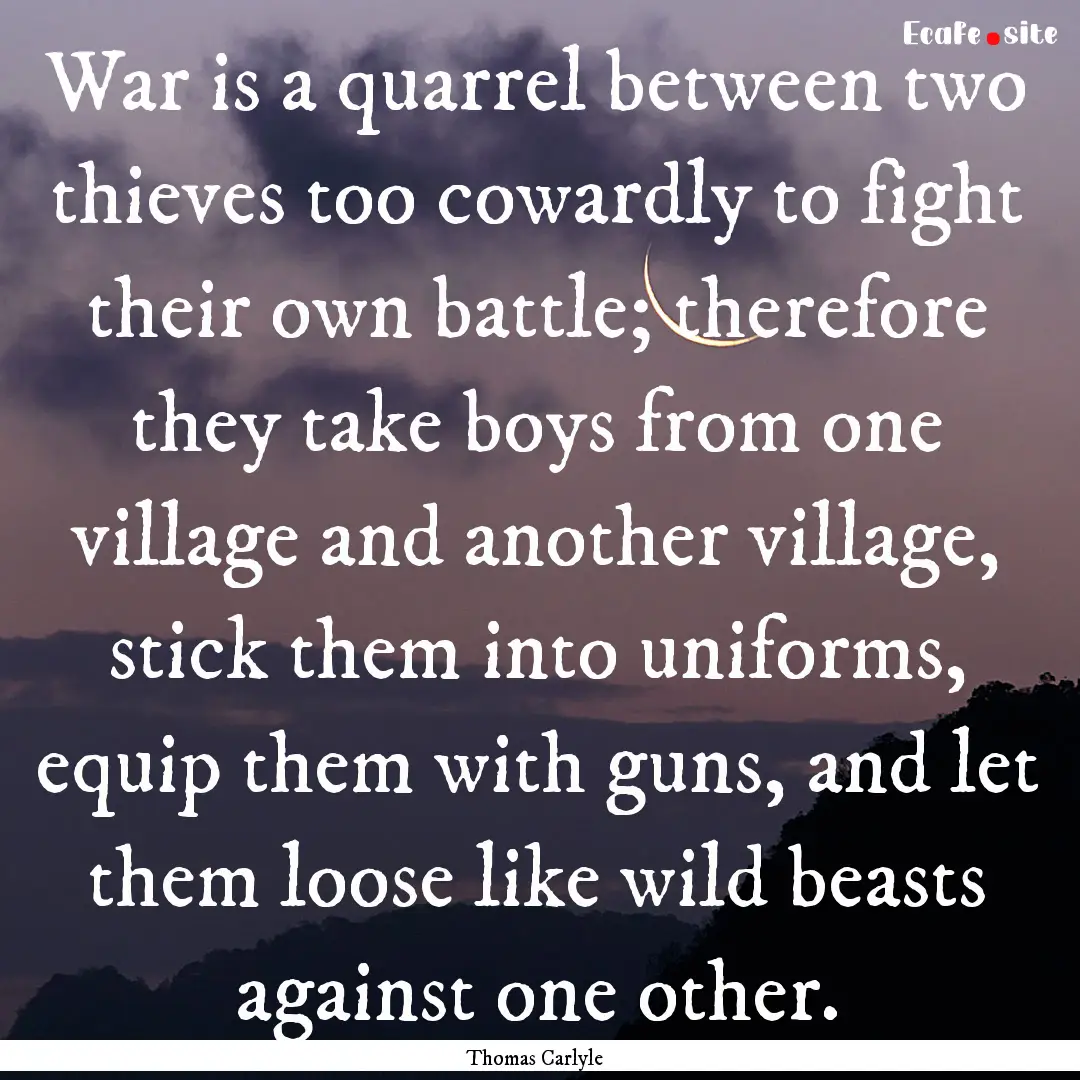 Ecafe.site

War is a quarrel between two thieves too cowardly to fight their own battle; therefore they take boys from one village and another village, stick them into uniforms, equip them with guns, and let them loose like wild beasts against one other.

Thomas Carlyle